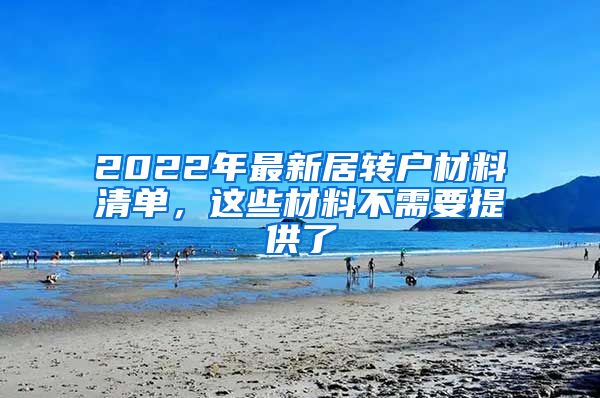 2022年最新居转户材料清单，这些材料不需要提供了